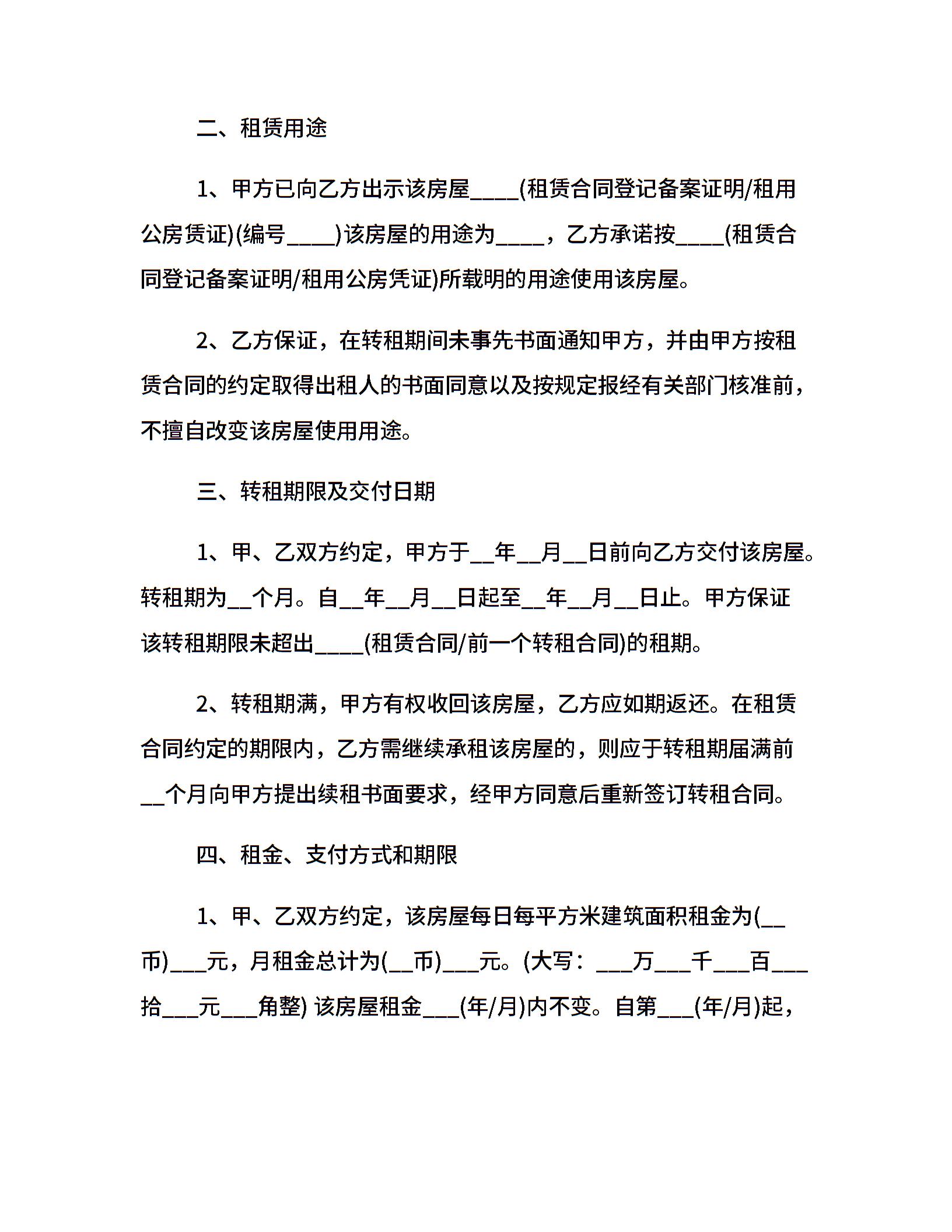 二、租赁用途

1、甲方已向乙方出示该房屋____(租赁合同登记备案证明/租用公房赁证)(编号____)该房屋的用途为____，乙方承诺按____(租赁合同登记备案证明/租用公房凭证)所载明的用途使用该房屋。

2、乙方保证，在转租期间未事先书面通知甲方，并由甲方按租赁合同的约定取得出租人的书面同意以及按规定报经有关部门核准前，不擅自改变该房屋使用用途。

三、转租期限及交付日期

1、甲、乙双方约定，甲方于__年__月__日前向乙方交付该房屋。转租期为__个月。自__年__月__日起至__年__月__日止。甲方保证该转租期限未超出____(租赁合同/前一个转租合同)的租期。

2、转租期满，甲方有权收回该房屋，乙方应如期返还。在租赁合同约定的期限内，乙方需继续承租该房屋的，则应于转租期届满前__个月向甲方提出续租书面要求，经甲方同意后重新签订转租合同。

四、租金、支付方式和期限

1、甲、乙双方约定，该房屋每日每平方米建筑面积租金为(__币)___元，月租金总计为(__币)___元。(大写：___万___千___百___拾___元___角整) 该房屋租金___(年/月)内不变。自第___(年/月)起，